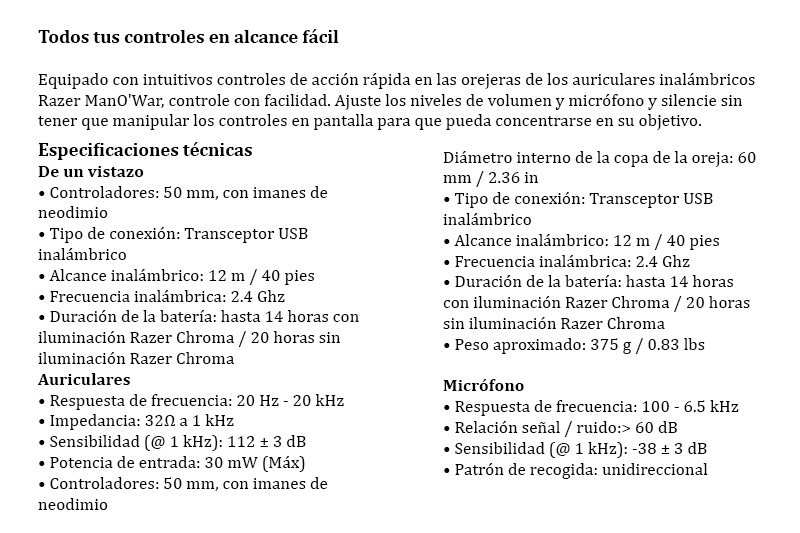 Todos tus controles en alcance fácil

Equipado con intuitivos controles de acción rápida en las orejeras de los auriculares inalámbricos Razer ManO'War, controle con facilidad. Ajuste los niveles de volumen y micrófono y silencie sin tener que manipular los controles en pantalla para que pueda concentrarse en su objetivo.

Especificaciones técnicas
De un vistazo
• Controladores: 50 mm, con imanes de neodimio
• Tipo de conexión: Transceptor USB inalámbrico
• Alcance inalámbrico: 12 m / 40 pies
• Frecuencia inalámbrica: 2.4 Ghz
• Duración de la batería: hasta 14 horas con iluminación Razer Chroma / 20 horas sin iluminación Razer Chroma
Auriculares
• Respuesta de frecuencia: 20 Hz - 20 kHz
• Impedancia: 32Ω a 1 kHz
• Sensibilidad (@ 1 kHz): 112 ± 3 dB
• Potencia de entrada: 30 mW (Máx)
• Controladores: 50 mm, con imanes de neodimio

Diámetro interno de la copa de la oreja: 60 mm / 2.36 in
• Tipo de conexión: Transceptor USB inalámbrico
• Alcance inalámbrico: 12 m / 40 pies
• Frecuencia inalámbrica: 2.4 Ghz
• Duración de la batería: hasta 14 horas con iluminación Razer Chroma / 20 horas sin iluminación Razer Chroma
• Peso aproximado: 375 g / 0.83 lbs

Micrófono
• Respuesta de frecuencia: 100 - 6.5 kHz
• Relación señal / ruido:> 60 dB
• Sensibilidad (@ 1 kHz): -38 ± 3 dB
• Patrón de recogida: unidireccional